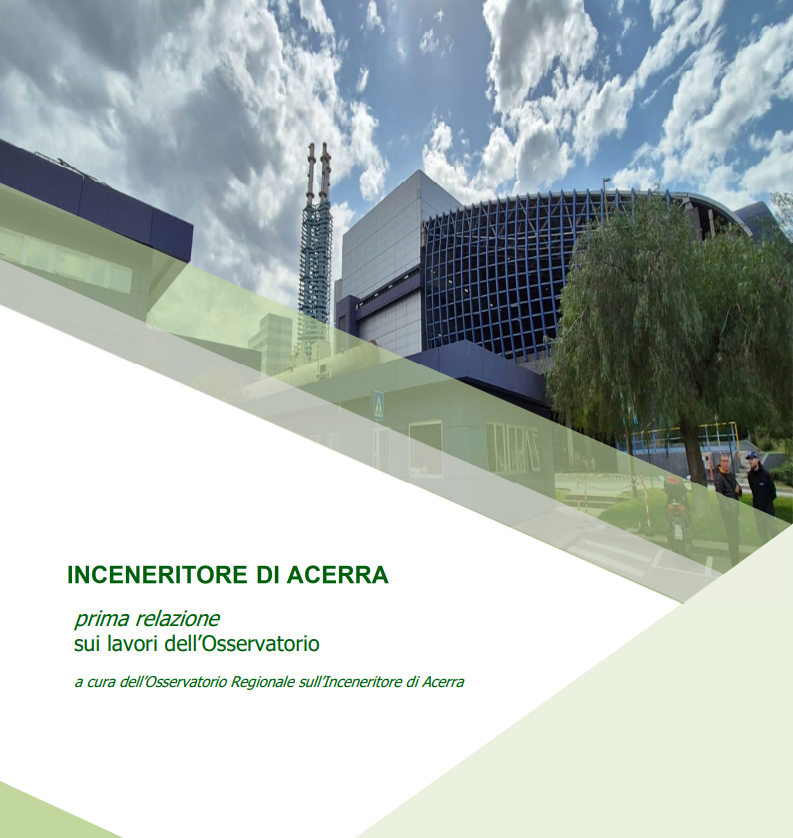 INCENERITORE DI ACERRA

prima relazione
sui lavori dell'Osservatorio

a cura dell'Osservatorio Regionale sull'Inceneritore di Acerra